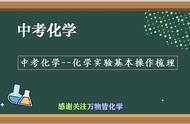 中考化学

中考化学--化学实验基本操作梳理

感谢关注万物皆化学